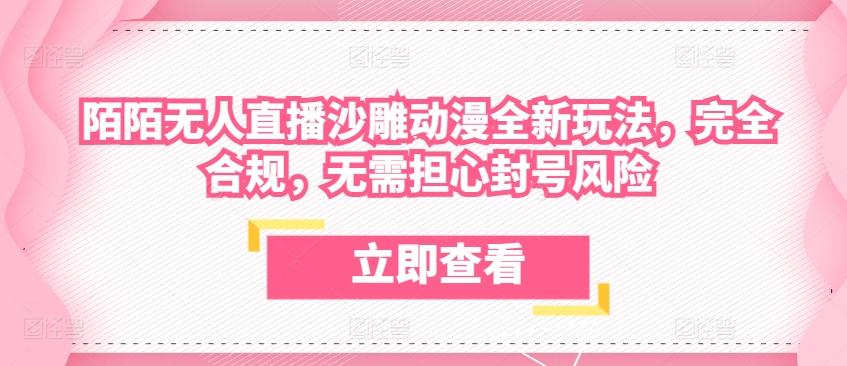 陌陌无人直播沙雕动漫全新玩法，完全合规，无需担心封号风险

立即查看